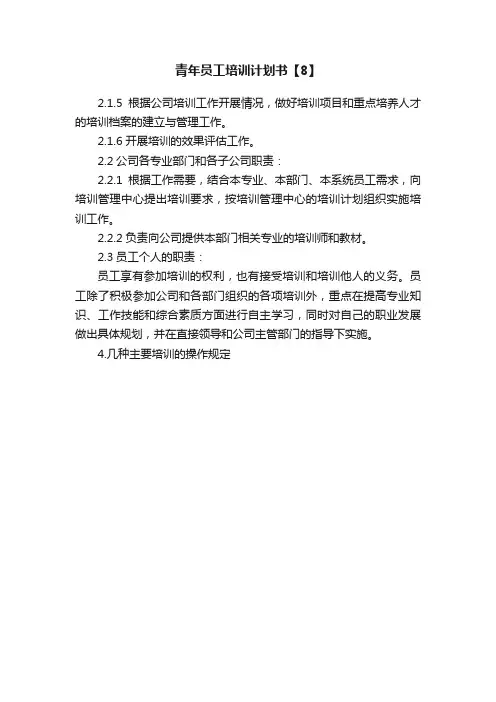 青年员工培训计划书【8】

2.1.5 根据公司培训工作开展情况，做好培训项目和重点培养人才的培训档案的建立与管理工作。

2.1.6 开展培训的效果评估工作。

2.2 公司各专业部门和各子公司职责：

2.2.1 根据工作需要，结合本专业、本部门、本系统员工需求，向培训管理中心提出培训要求，按培训管理中心的培训计划组织实施培训工作。

2.2.2 负责向公司提供本部门相关专业的培训师和教材。

2.3 员工个人的职责：

员工享有参加培训的权利，也有接受培训和培训他人的义务。员工除了积极参加公司和各部门组织的各项培训外，重点在提高专业知识、工作技能和综合素质方面进行自主学习，同时对自己的职业发展做出具体规划，并在直接领导和公司主管部门的指导下实施。

4.几种主要培训的操作规定